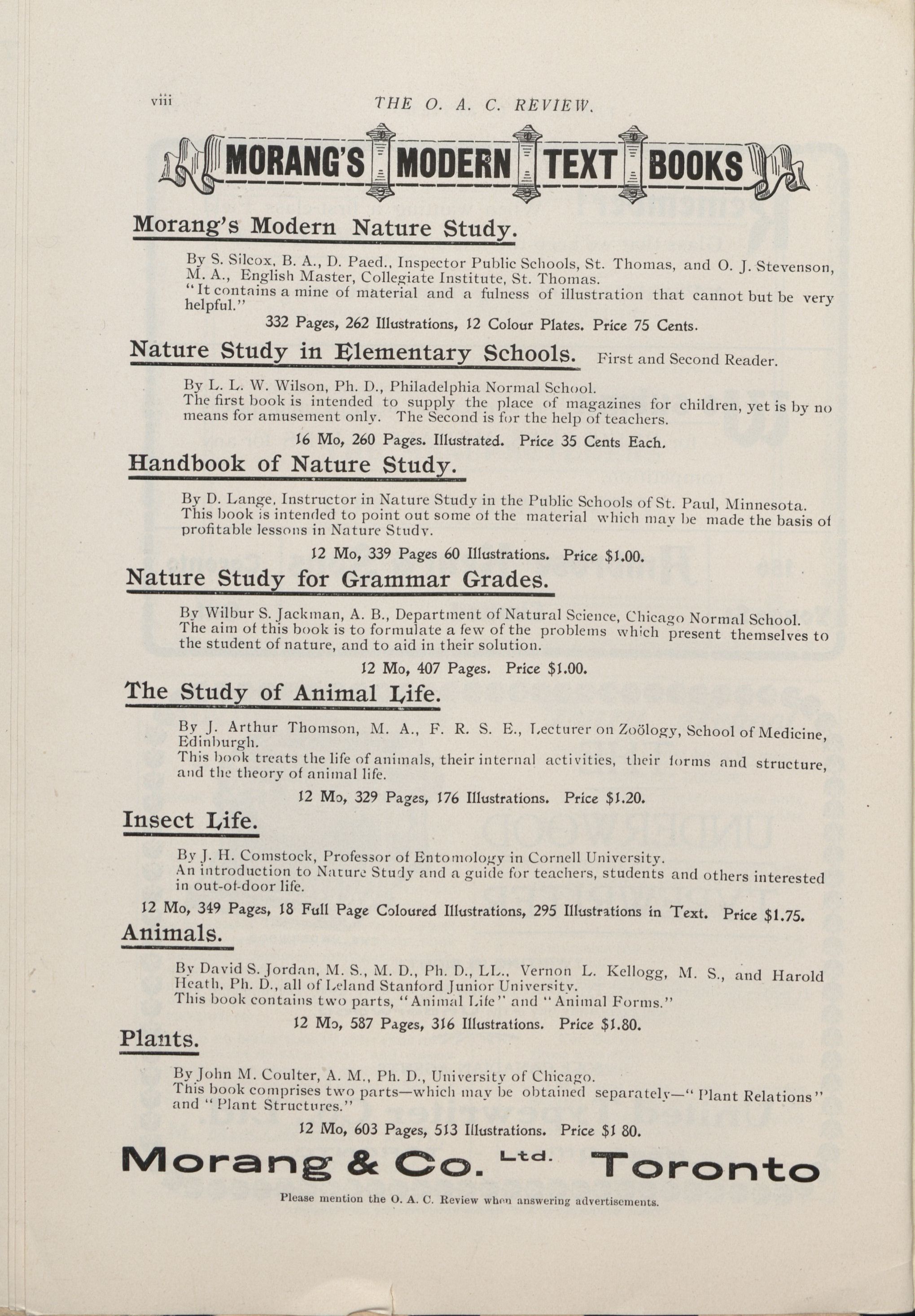 viii THE O. A. C. REVIEW.

MORANG'S MODERN TEXT BOOKS

Morang's Modern Nature Study.

By S. Silcox, B. A., D. Paed., Inspector Public Schools, St. Thomas, and O. J. Stevenson, M. A., English Master, Collegiate Institute, St. Thomas.
"It contains a mine of material and a fulness of illustration that cannot but be very helpful."

332 Pages, 262 Illustrations, 12 Colour Plates. Price 75 Cents.

Nature Study in Elementary Schools. First and Second Reader.

By L. L. W. Wilson, Ph. D., Philadelphia Normal School.
The first book is intended to supply the place of magazines for children, yet is by no means for amusement only. The Second is for the help of teachers.

16 Mo, 260 Pages. Illustrated. Price 35 Cents Each.

Handbook of Nature Study.

By D. Lange, Instructor in Nature Study in the Public Schools of St. Paul, Minnesota.
This book is intended to point out some of the material which may be made the basis of profitable lessons in Nature Study.

12 Mo, 339 Pages 60 Illustrations. Price $1.00.

Nature Study for Grammar Grades.

By Wilbur S. Jackman, A. B., Department of Natural Science, Chicago Normal School.
The aim of this book is to formulate a few of the problems which present themselves to the student of nature, and to aid in their solution.

12 Mo, 407 Pages. Price $1.00.

The Study of Animal Life.

By J. Arthur Thomson, M. A., F. R. S. E., Lecturer on Zoölogy, School of Medicine, Edinburgh.
This book treats the life of animals, their internal activities, their forms and structure, and the theory of animal life.

12 Mo, 329 Pages, 176 Illustrations. Price $1.20.

Insect Life.

By J. H. Comstock, Professor of Entomology in Cornell University.
An introduction to Nature Study and a guide for teachers, students and others interested in out-of-door life.

12 Mo, 349 Pages, 18 Full Page Coloured Illustrations, 295 Illustrations in Text. Price $1.75.

Animals.

By David S. Jordan, M. S., M. D., Ph. D., LL., Vernon L. Kellogg, M. S., and Harold Heath, Ph. D., all of Leland Stanford Junior University.
This book contains two parts, "Animal Life" and "Animal Forms."

12 Mo, 587 Pages, 316 Illustrations. Price $1.80.

Plants.

By John M. Coulter, A. M., Ph. D., University of Chicago.
This book comprises two parts—which may be obtained separately—"Plant Relations" and "Plant Structures."

12 Mo, 603 Pages, 513 Illustrations. Price $1 80.

Morang & Co. Ltd. Toronto

Please mention the O. A. C. Review when answering advertisements.